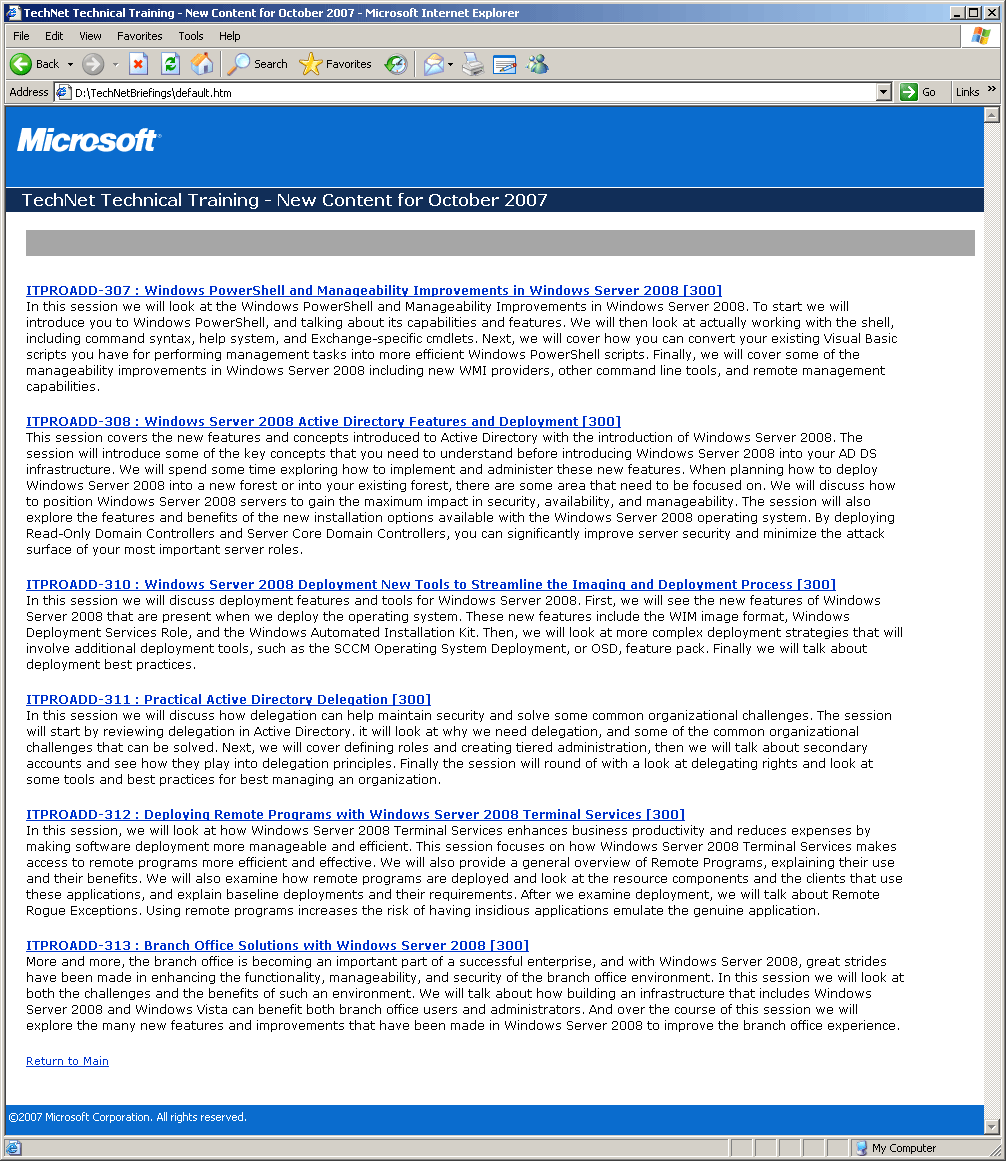 TechNet Technical Training - New Content for October 2007 - Microsoft Internet Explorer

File Edit View Favorites Tools Help

Back Search Favorites

Address D:\TechNetBriefings\default.htm Go Links

Microsoft

TechNet Technical Training - New Content for October 2007

ITPROADD-307 : Windows PowerShell and Manageability Improvements in Windows Server 2008 [300]
In this session we will look at the Windows PowerShell and Manageability Improvements in Windows Server 2008. To start we will introduce you to Windows PowerShell, and talking about its capabilities and features. We will then look at actually working with the shell, including command syntax, help system, and Exchange-specific cmdlets. Next, we will cover how you can convert your existing Visual Basic scripts you have for performing management tasks into more efficient Windows PowerShell scripts. Finally, we will cover some of the manageability improvements in Windows Server 2008 including new WMI providers, other command line tools, and remote management capabilities.

ITPROADD-308 : Windows Server 2008 Active Directory Features and Deployment [300]
This session covers the new features and concepts introduced to Active Directory with the introduction of Windows Server 2008. The session will introduce some of the key concepts that you need to understand before introducing Windows Server 2008 into your AD DS infrastructure. We will spend some time exploring how to implement and administer these new features. When planning how to deploy Windows Server 2008 into a new forest or into your existing forest, there are some area that need to be focused on. We will discuss how to position Windows Server 2008 servers to gain the maximum impact in security, availability, and manageability. The session will also explore the features and benefits of the new installation options available with the Windows Server 2008 operating system. By deploying Read-Only Domain Controllers and Server Core Domain Controllers, you can significantly improve server security and minimize the attack surface of your most important server roles.

ITPROADD-310 : Windows Server 2008 Deployment New Tools to Streamline the Imaging and Deployment Process [300]
In this session we will discuss deployment features and tools for Windows Server 2008. First, we will see the new features of Windows Server 2008 that are present when we deploy the operating system. These new features include the WIM image format, Windows Deployment Services Role, and the Windows Automated Installation Kit. Then, we will look at more complex deployment strategies that will involve additional deployment tools, such as the SCCM Operating System Deployment, or OSD, feature pack. Finally we will talk about deployment best practices.

ITPROADD-311 : Practical Active Directory Delegation [300]
In this session we will discuss how delegation can help maintain security and solve some common organizational challenges. The session will start by reviewing delegation in Active Directory. it will look at why we need delegation, and some of the common organizational challenges that can be solved. Next, we will cover defining roles and creating tiered administration, then we will talk about secondary accounts and see how they play into delegation principles. Finally the session will round of with a look at delegating rights and look at some tools and best practices for best managing an organization.

ITPROADD-312 : Deploying Remote Programs with Windows Server 2008 Terminal Services [300]
In this session, we will look at how Windows Server 2008 Terminal Services enhances business productivity and reduces expenses by making software deployment more manageable and efficient. This session focuses on how Windows Server 2008 Terminal Services makes access to remote programs more efficient and effective. We will also provide a general overview of Remote Programs, explaining their use and their benefits. We will also examine how remote programs are deployed and look at the resource components and the clients that use these applications, and explain baseline deployments and their requirements. After we examine deployment, we will talk about Remote Rogue Exceptions. Using remote programs increases the risk of having insidious applications emulate the genuine application.

ITPROADD-313 : Branch Office Solutions with Windows Server 2008 [300]
More and more, the branch office is becoming an important part of a successful enterprise, and with Windows Server 2008, great strides have been made in enhancing the functionality, manageability, and security of the branch office environment. In this session we will look at both the challenges and the benefits of such an environment. We will talk about how building an infrastructure that includes Windows Server 2008 and Windows Vista can benefit both branch office users and administrators. And over the course of this session we will explore the many new features and improvements that have been made in Windows Server 2008 to improve the branch office experience.

Return to Main

©2007 Microsoft Corporation. All rights reserved.

My Computer